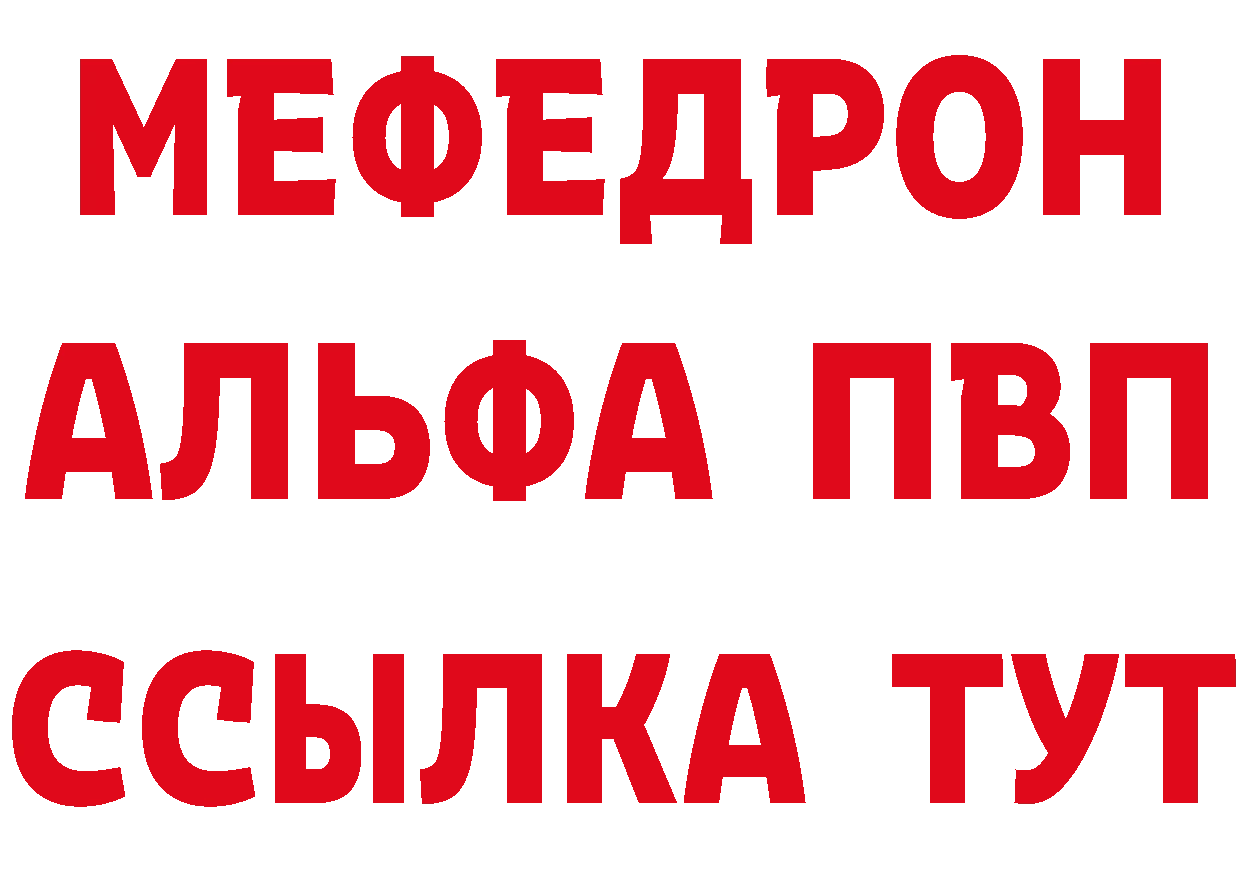 МЕФЕДРОН
АЛЬФА ПВП
ССЫЛКА ТУТ